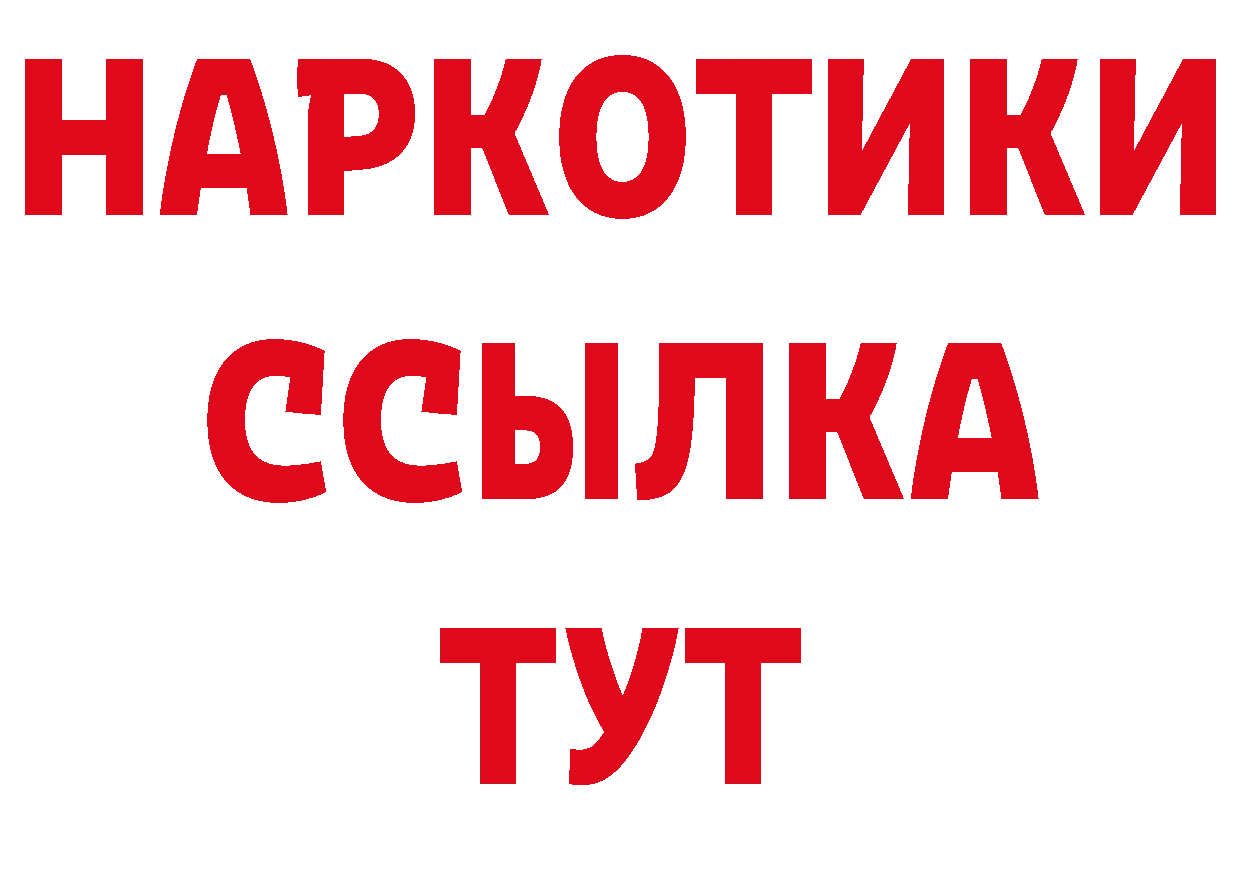 НАРКОТИКИ
ССЫЛКА
ТУТ